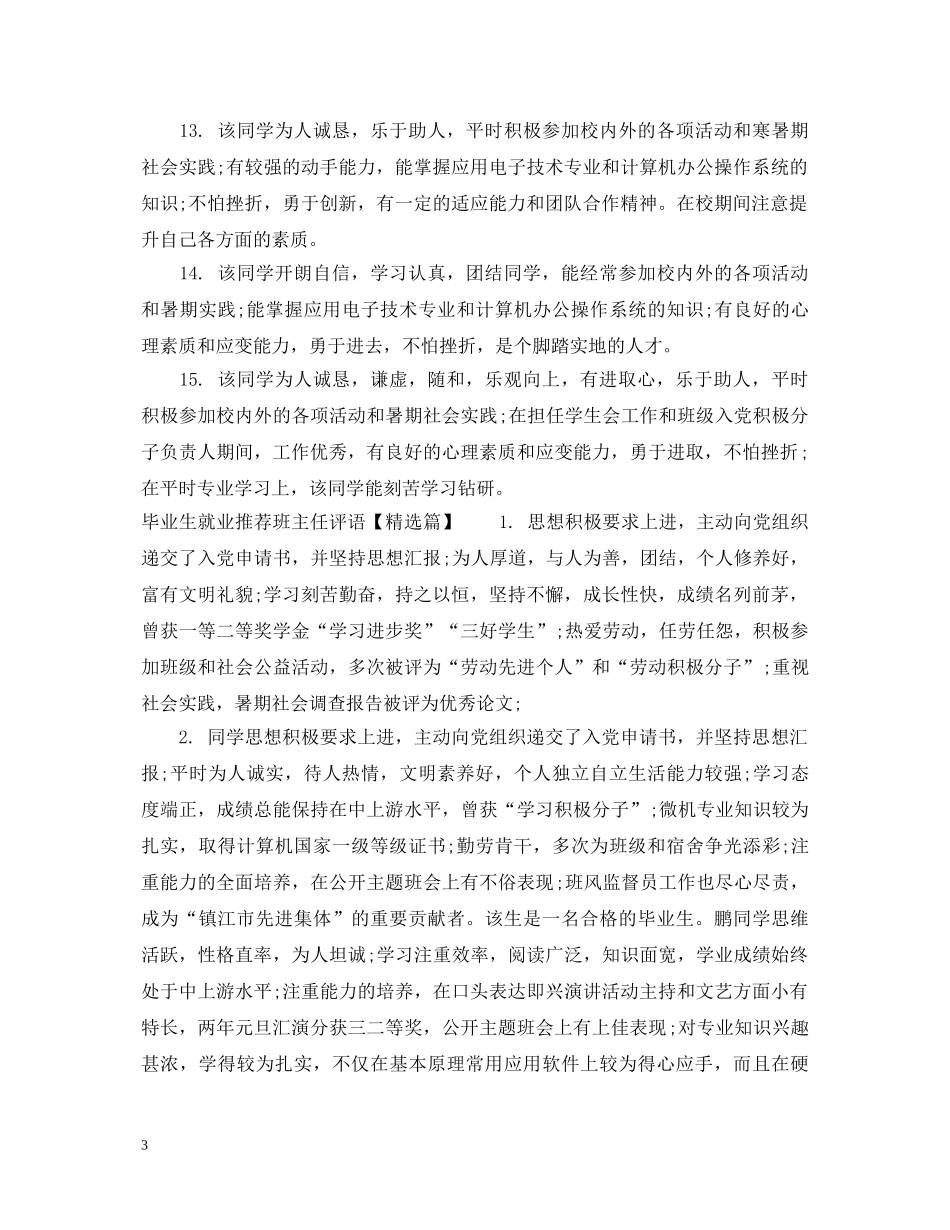 13. 该同学为人诚恳，乐于助人，平时积极参加校内外的各项活动和寒暑期社会实践;有较强的动手能力，能掌握应用电子技术专业和计算机办公操作系统的知识;不怕挫折，勇于创新，有一定的适应能力和团队合作精神。在校期间注意提升自己各方面的素质。

14. 该同学开朗自信，学习认真，团结同学，能经常参加校内外的各项活动和暑期实践;能掌握应用电子技术专业和计算机办公操作系统的知识;有良好的心理素质和应变能力，勇于进去，不怕挫折，是个脚踏实地的人才。

15. 该同学为人诚恳，谦虚，随和，乐观向上，有进取心，乐于助人，平时积极参加校内外的各项活动和暑期社会实践;在担任学生会工作和班级入党积极分子负责人期间，工作优秀，有良好的心理素质和应变能力，勇于进取，不怕挫折;在平时专业学习上，该同学能刻苦学习钻研。

毕业生就业推荐班主任评语【精选篇】 1. 思想积极要求上进，主动向党组织递交了入党申请书，并坚持思想汇报;为人厚道，与人为善，团结，个人修养好，富有文明礼貌;学习刻苦勤奋，持之以恒，坚持不懈，成长性快，成绩名列前茅，曾获一等二等奖学金“学习进步奖”“三好学生”;热爱劳动，任劳任怨，积极参加班级和社会公益活动，多次被评为“劳动先进个人”和“劳动积极分子”;重视社会实践，暑期社会调查报告被评为优秀论文;

2. 同学思想积极要求上进，主动向党组织递交了入党申请书，并坚持思想汇报;平时为人诚实，待人热情，文明素养好，个人独立自立生活能力较强;学习态度端正，成绩总能保持在中上游水平，曾获“学习积极分子”;微机专业知识较为扎实，取得计算机国家一级等级证书;勤劳肯干，多次为班级和宿舍争光添彩;注重能力的全面培养，在公开主题班会上有不俗表现;班风监督员工作也尽心尽责，成为“镇江市先进集体”的重要贡献者。该生是一名合格的毕业生。鹏同学思维活跃，性格直率，为人坦诚;学习注重效率，阅读广泛，知识面宽，学业成绩始终处于中上游水平;注重能力的培养，在口头表达即兴演讲活动主持和文艺方面小有特长，两年元旦汇演分获三二等奖，公开主题班会上有上佳表现;对专业知识兴趣甚浓，学得较为扎实，不仅在基本原理常用应用软件上较为得心应手，而且在硬

3